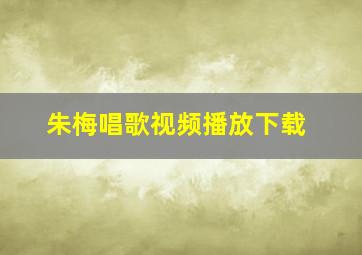 朱梅唱歌视频播放下载